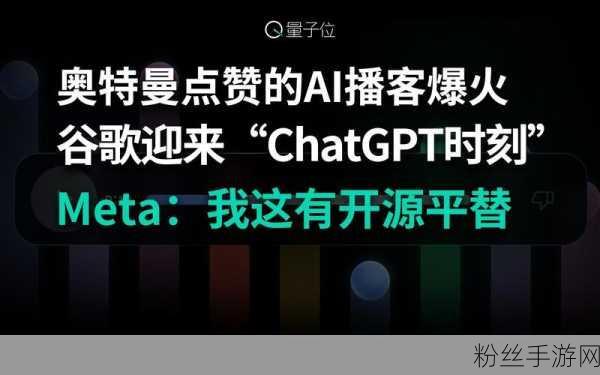 量子位

奥特曼点赞的AI播客爆火
谷歌迎来“ChatGPT时刻”
Meta：我这有开源平替

粉丝手游网